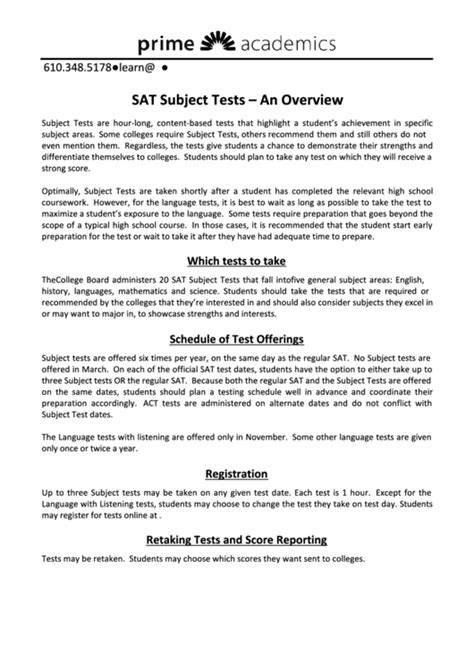 prime academics

610.348.5178●learn@ ●

SAT Subject Tests – An Overview

Subject Tests are hour-long, content-based tests that highlight a student's achievement in specific subject areas. Some colleges require Subject Tests, others recommend them and still others do not even mention them. Regardless, the tests give students a chance to demonstrate their strengths and differentiate themselves to colleges. Students should plan to take any test on which they will receive a strong score.

Optimally, Subject Tests are taken shortly after a student has completed the relevant high school coursework. However, for the language tests, it is best to wait as long as possible to take the test to maximize a student's exposure to the language. Some tests require preparation that goes beyond the scope of a typical high school course. In those cases, it is recommended that the student start early preparation for the test or wait to take it after they have had adequate time to prepare.

Which tests to take

TheCollege Board administers 20 SAT Subject Tests that fall intofive general subject areas: English, history, languages, mathematics and science. Students should take the tests that are required or recommended by the colleges that they're interested in and should also consider subjects they excel in or may want to major in, to showcase strengths and interests.

Schedule of Test Offerings

Subject tests are offered six times per year, on the same day as the regular SAT. No Subject tests are offered in March. On each of the official SAT test dates, students have the option to either take up to three Subject tests OR the regular SAT. Because both the regular SAT and the Subject Tests are offered on the same dates, students should plan a testing schedule well in advance and coordinate their preparation accordingly. ACT tests are administered on alternate dates and do not conflict with Subject Test dates.

The Language tests with listening are offered only in November. Some other language tests are given only once or twice a year.

Registration

Up to three Subject tests may be taken on any given test date. Each test is 1 hour. Except for the Language with Listening tests, students may choose to change the test they take on test day. Students may register for tests online at .

Retaking Tests and Score Reporting

Tests may be retaken. Students may choose which scores they want sent to colleges.